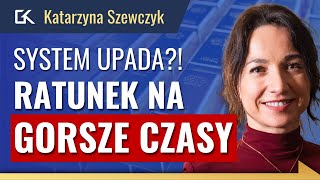 GK Katarzyna Szewczyk

SYSTEM UPADA?!
RATUNEK NA
GORSZE CZASY